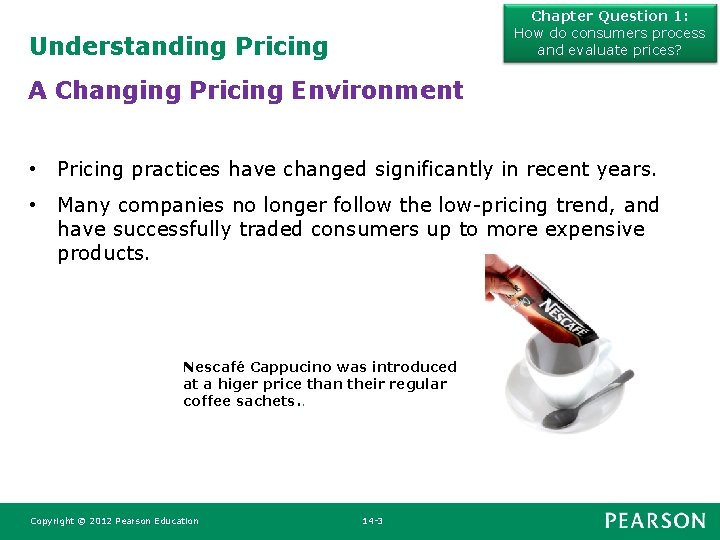 Chapter Question 1:
How do consumers process and evaluate prices?

Understanding Pricing

A Changing Pricing Environment

• Pricing practices have changed significantly in recent years.

• Many companies no longer follow the low-pricing trend, and have successfully traded consumers up to more expensive products.

NESCAFÉ

Nescafé Cappucino was introduced at a higer price than their regular coffee sachets..

Copyright © 2012 Pearson Education

14-3

PEARSON